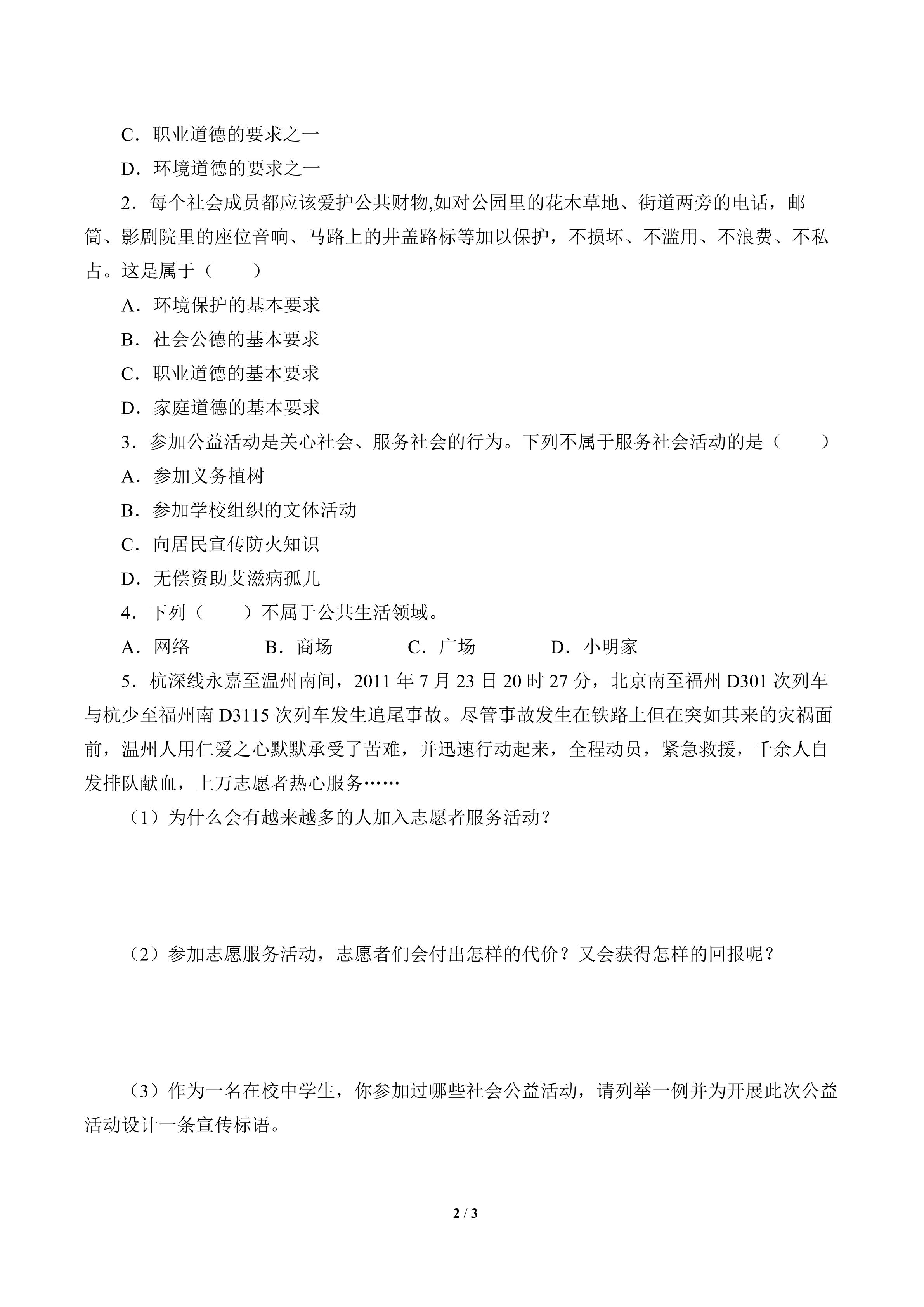 C．职业道德的要求之一

D．环境道德的要求之一

2．每个社会成员都应该爱护公共财物,如对公园里的花木草地、街道两旁的电话，邮筒、影剧院里的座位音响、马路上的井盖路标等加以保护，不损坏、不滥用、不浪费、不私占。这是属于（　　）

A．环境保护的基本要求

B．社会公德的基本要求

C．职业道德的基本要求

D．家庭道德的基本要求

3．参加公益活动是关心社会、服务社会的行为。下列不属于服务社会活动的是（　　）

A．参加义务植树

B．参加学校组织的文体活动

C．向居民宣传防火知识

D．无偿资助艾滋病孤儿

4．下列（　　）不属于公共生活领域。

A．网络　　B．商场　　C．广场　　D．小明家

5．杭深线永嘉至温州南间，2011 年 7 月 23 日 20 时 27 分，北京南至福州 D301 次列车与杭少至福州南 D3115 次列车发生追尾事故。尽管事故发生在铁路上但在突如其来的灾祸面前，温州人用仁爱之心默默承受了苦难，并迅速行动起来，全程动员，紧急救援，千余人自发排队献血，上万志愿者热心服务……

（1）为什么会有越来越多的人加入志愿者服务活动？

（2）参加志愿服务活动，志愿者们会付出怎样的代价？又会获得怎样的回报呢？

（3）作为一名在校中学生，你参加过哪些社会公益活动，请列举一例并为开展此次公益活动设计一条宣传标语。

2 / 3